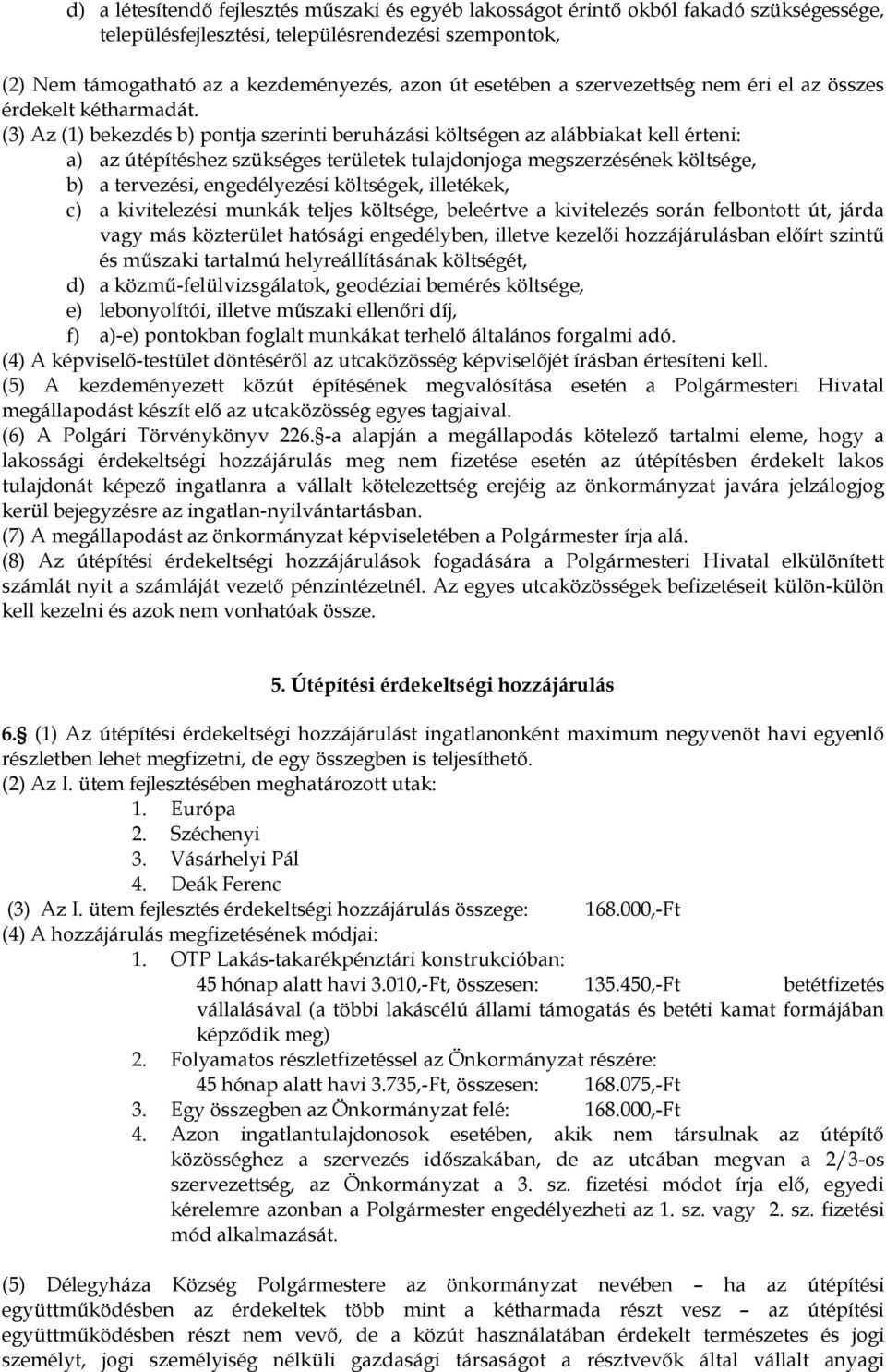 d) a létesítendő fejlesztés műszaki és egyéb lakosságot érintő okból fakadó szükségessége, településfejlesztési, településrendezési szempontok,

(2) Nem támogatható az a kezdeményezés, azon út esetében a szervezettség nem éri el az összes érdekelt kétharmadát.

(3) Az (1) bekezdés b) pontja szerinti beruházási költségen az alábbiakat kell érteni:
a) az útépítéshez szükséges területek tulajdonjoga megszerzésének költsége,
b) a tervezési, engedélyezési költségek, illetékek,
c) a kivitelezési munkák teljes költsége, beleértve a kivitelezés során felbontott út, járda vagy más közterület hatósági engedélyben, illetve kezelői hozzájárulásban előírt szintű és műszaki tartalmú helyreállításának költségét,
d) a közmű-felülvizsgálatok, geodéziai bemérés költsége,
e) lebonyolítói, illetve műszaki ellenőri díj,
f) a)-e) pontokban foglalt munkákat terhelő általános forgalmi adó.

(4) A képviselő-testület döntéséről az utcaközösség képviselőjét írásban értesíteni kell.

(5) A kezdeményezett közút építésének megvalósítása esetén a Polgármesteri Hivatal megállapodást készít elő az utcaközösség egyes tagjaival.

(6) A Polgári Törvénykönyv 226.§-a alapján a megállapodás kötelező tartalmi eleme, hogy a lakossági érdekeltségi hozzájárulás meg nem fizetése esetén az útépítésben érdekelt lakos tulajdonát képező ingatlanra a vállalt kötelezettség erejéig az önkormányzat javára jelzálogjog kerül bejegyzésre az ingatlan-nyilvántartásban.

(7) A megállapodást az önkormányzat képviseletében a Polgármester írja alá.

(8) Az útépítési érdekeltségi hozzájárulások fogadására a Polgármesteri Hivatal elkülönített számlát nyit a számláját vezető pénzintézetnél. Az egyes utcaközösségek befizetéseit külön-külön kell kezelni és azok nem vonhatóak össze.

5. Útépítési érdekeltségi hozzájárulás

6.§ (1) Az útépítési érdekeltségi hozzájárulást ingatlanonként maximum negyvenöt havi egyenlő részletben lehet megfizetni, de egy összegben is teljesíthető.

(2) Az I. ütem fejlesztésében meghatározott utak:
1. Európa
2. Széchenyi
3. Vásárhelyi Pál
4. Deák Ferenc

(3) Az I. ütem fejlesztés érdekeltségi hozzájárulás összege: 168.000,-Ft

(4) A hozzájárulás megfizetésének módjai:
1. OTP Lakás-takarékpénztári konstrukcióban:
45 hónap alatt havi 3.010,-Ft, összesen: 135.450,-Ft betétfizetés vállalásával (a többi lakáscélú állami támogatás és betéti kamat formájában képződik meg)
2. Folyamatos részletfizetéssel az Önkormányzat részére:
45 hónap alatt havi 3.735,-Ft, összesen: 168.075,-Ft
3. Egy összegben az Önkormányzat felé: 168.000,-Ft
4. Azon ingatlantulajdonosok esetében, akik nem társulnak az útépítő közösséghez a szervezés időszakában, de az utcában megvan a 2/3-os szervezettség, az Önkormányzat a 3. sz. fizetési módot írja elő, egyedi kérelemre azonban a Polgármester engedélyezheti az 1. sz. vagy 2. sz. fizetési mód alkalmazását.

(5) Délegyháza Község Polgármestere az önkormányzat nevében – ha az útépítési együttműködésben az érdekeltek több mint a kétharmada részt vesz – az útépítési együttműködésben részt nem vevő, de a közút használatában érdekelt természetes és jogi személyt, jogi személyiség nélküli gazdasági társaságot a résztvevők által vállalt anyagi